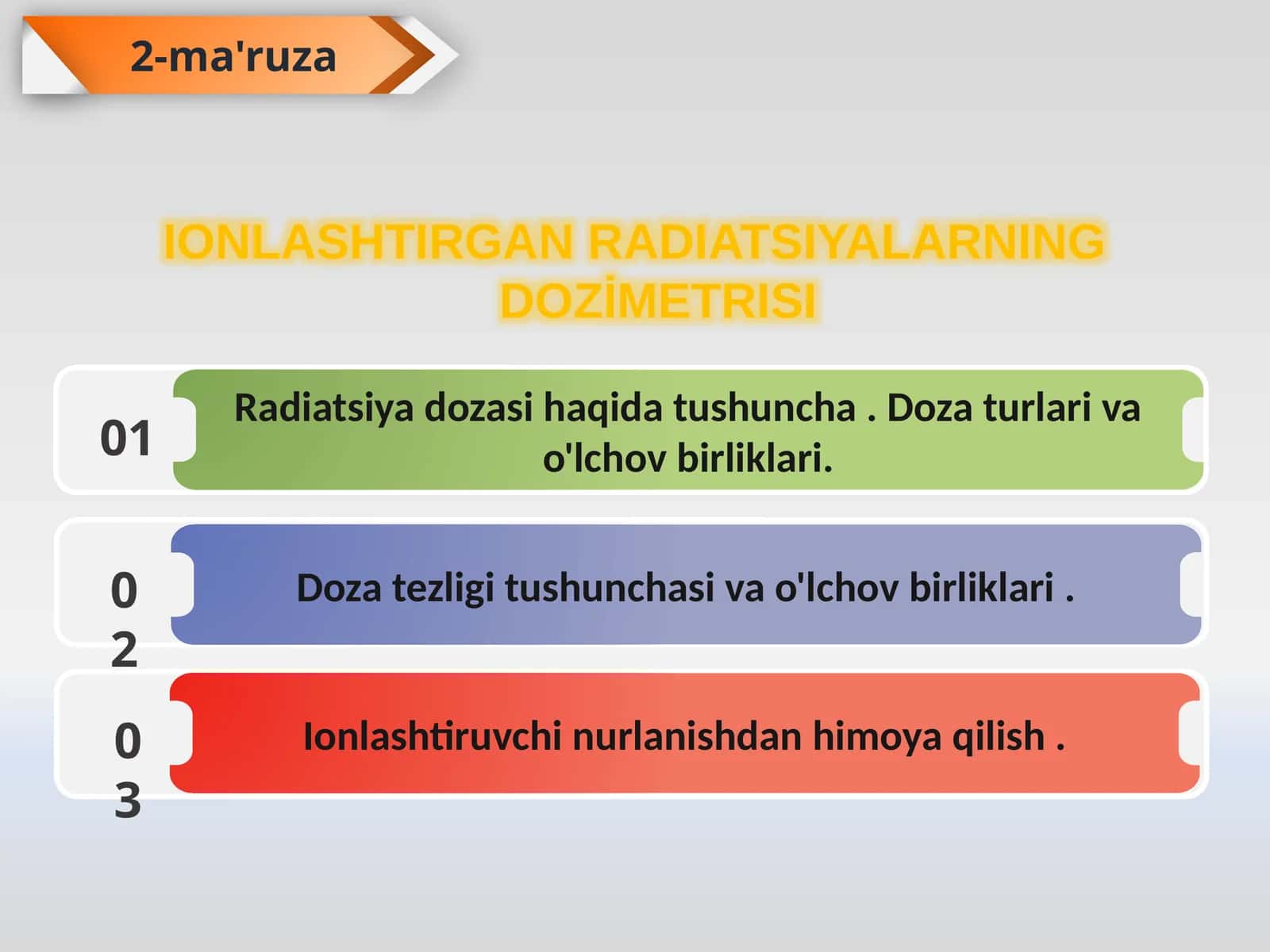 2-ma'ruza

IONLASHTIRGAN RADIATSIYALARNING DOZİMETRISI

01

Radiatsiya dozasi haqida tushuncha . Doza turlari va o'lchov birliklari.

02

Doza tezligi tushunchasi va o'lchov birliklari .

03

Ionlashtiruvchi nurlanishdan himoya qilish .